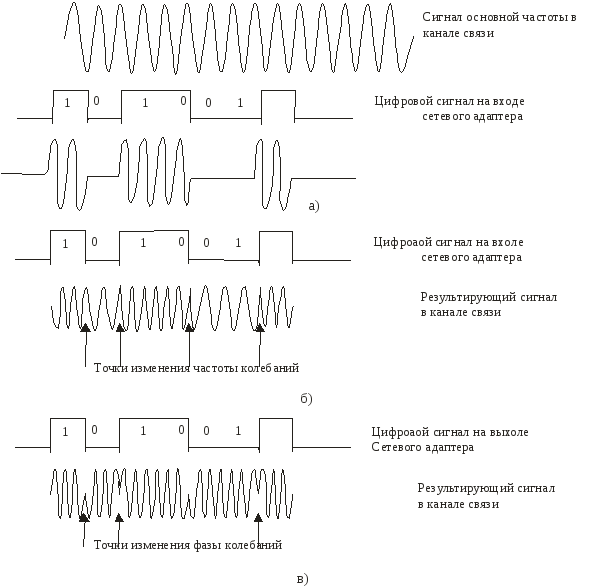 Сигнал основной частоты в канале связи

1 0 1 0 0 1

Цифровой сигнал на входе сетевого адаптера

а)

1 0 1 0 0 1

Цифроаой сигнал на вхоле сетевого адаптера

Результирующий сигнал в канале связи

Точки изменения частоты колебаний

б)

1 0 1 0 0 1

Цифроаой сигнал на выхоле Сетевого адаптера

Результирующий сигнал в канале связи

Точки изменения фазы колебаний

в)